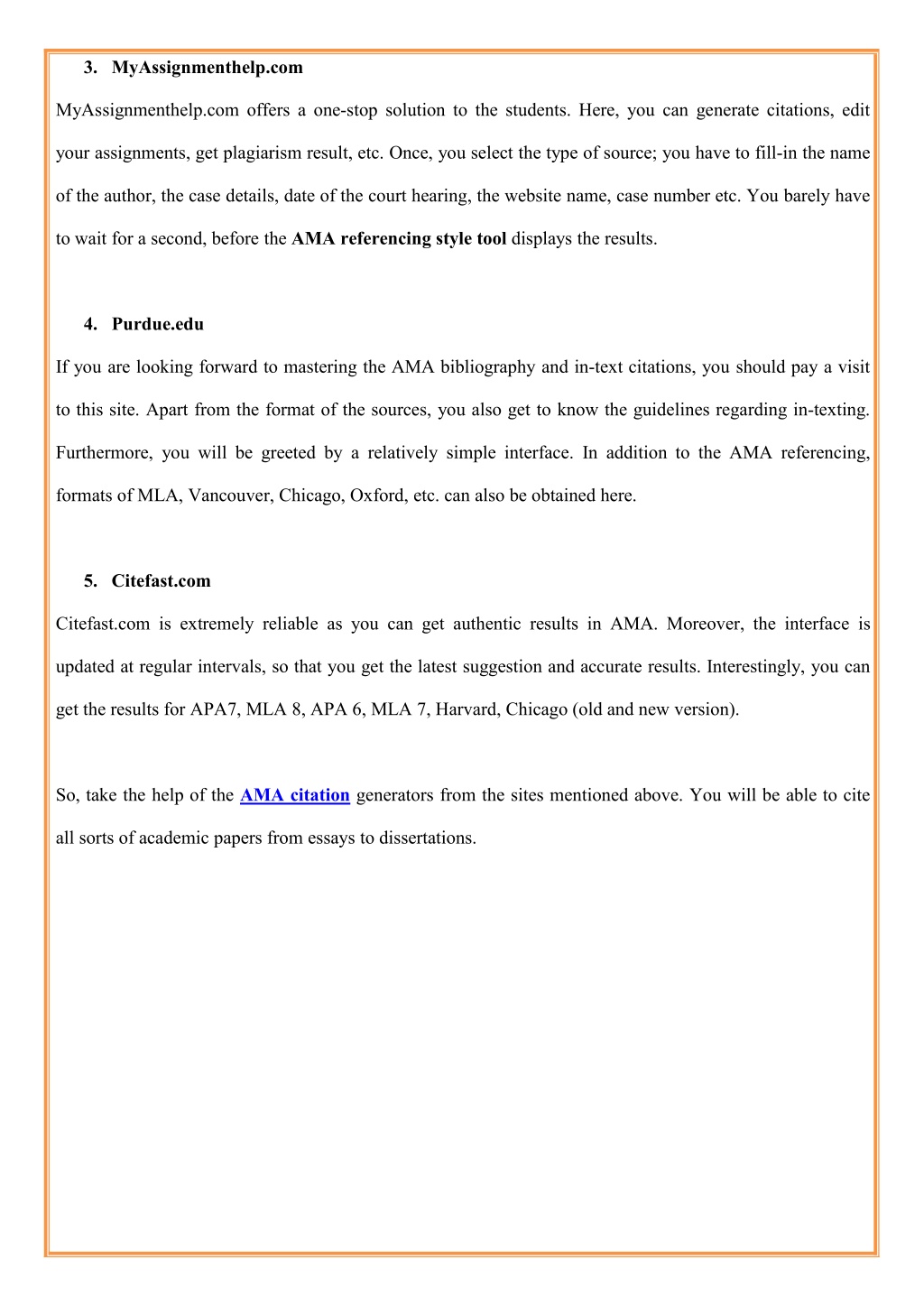 3. MyAssignmenthelp.com

MyAssignmenthelp.com offers a one-stop solution to the students. Here, you can generate citations, edit your assignments, get plagiarism result, etc. Once, you select the type of source; you have to fill-in the name of the author, the case details, date of the court hearing, the website name, case number etc. You barely have to wait for a second, before the AMA referencing style tool displays the results.

4. Purdue.edu

If you are looking forward to mastering the AMA bibliography and in-text citations, you should pay a visit to this site. Apart from the format of the sources, you also get to know the guidelines regarding in-texting. Furthermore, you will be greeted by a relatively simple interface. In addition to the AMA referencing, formats of MLA, Vancouver, Chicago, Oxford, etc. can also be obtained here.

5. Citefast.com

Citefast.com is extremely reliable as you can get authentic results in AMA. Moreover, the interface is updated at regular intervals, so that you get the latest suggestion and accurate results. Interestingly, you can get the results for APA7, MLA 8, APA 6, MLA 7, Harvard, Chicago (old and new version).

So, take the help of the AMA citation generators from the sites mentioned above. You will be able to cite all sorts of academic papers from essays to dissertations.